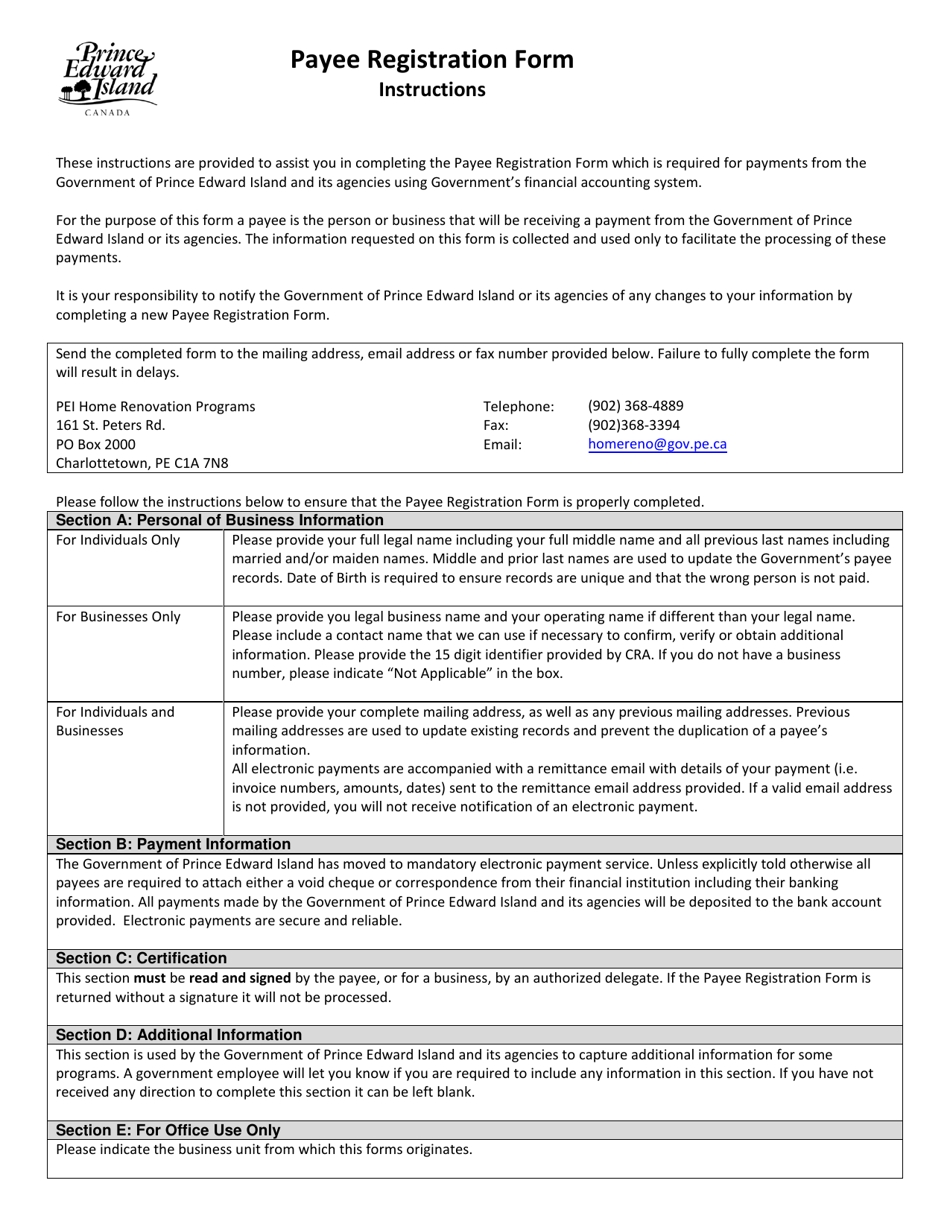 Prince Edward Island
CANADA

Payee Registration Form
Instructions

These instructions are provided to assist you in completing the Payee Registration Form which is required for payments from the Government of Prince Edward Island and its agencies using Government's financial accounting system.

For the purpose of this form a payee is the person or business that will be receiving a payment from the Government of Prince Edward Island or its agencies. The information requested on this form is collected and used only to facilitate the processing of these payments.

It is your responsibility to notify the Government of Prince Edward Island or its agencies of any changes to your information by completing a new Payee Registration Form.

Send the completed form to the mailing address, email address or fax number provided below. Failure to fully complete the form will result in delays.

PEI Home Renovation Programs
161 St. Peters Rd.
PO Box 2000
Charlottetown, PE C1A 7N8

Telephone: (902) 368-4889
Fax: (902)368-3394
Email: homereno@gov.pe.ca

Please follow the instructions below to ensure that the Payee Registration Form is properly completed.

Section A: Personal of Business Information

For Individuals Only
Please provide your full legal name including your full middle name and all previous last names including married and/or maiden names. Middle and prior last names are used to update the Government's payee records. Date of Birth is required to ensure records are unique and that the wrong person is not paid.

For Businesses Only
Please provide you legal business name and your operating name if different than your legal name. Please include a contact name that we can use if necessary to confirm, verify or obtain additional information. Please provide the 15 digit identifier provided by CRA. If you do not have a business number, please indicate "Not Applicable" in the box.

For Individuals and Businesses
Please provide your complete mailing address, as well as any previous mailing addresses. Previous mailing addresses are used to update existing records and prevent the duplication of a payee's information.
All electronic payments are accompanied with a remittance email with details of your payment (i.e. invoice numbers, amounts, dates) sent to the remittance email address provided. If a valid email address is not provided, you will not receive notification of an electronic payment.

Section B: Payment Information
The Government of Prince Edward Island has moved to mandatory electronic payment service. Unless explicitly told otherwise all payees are required to attach either a void cheque or correspondence from their financial institution including their banking information. All payments made by the Government of Prince Edward Island and its agencies will be deposited to the bank account provided. Electronic payments are secure and reliable.

Section C: Certification
This section must be read and signed by the payee, or for a business, by an authorized delegate. If the Payee Registration Form is returned without a signature it will not be processed.

Section D: Additional Information
This section is used by the Government of Prince Edward Island and its agencies to capture additional information for some programs. A government employee will let you know if you are required to include any information in this section. If you have not received any direction to complete this section it can be left blank.

Section E: For Office Use Only
Please indicate the business unit from which this forms originates.